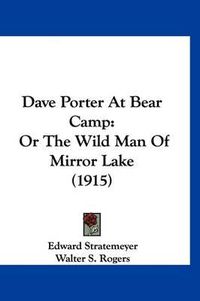 Dave Porter At Bear Camp:
Or The Wild Man Of Mirror Lake
(1915)

Edward Stratemeyer
Walter S. Rogers